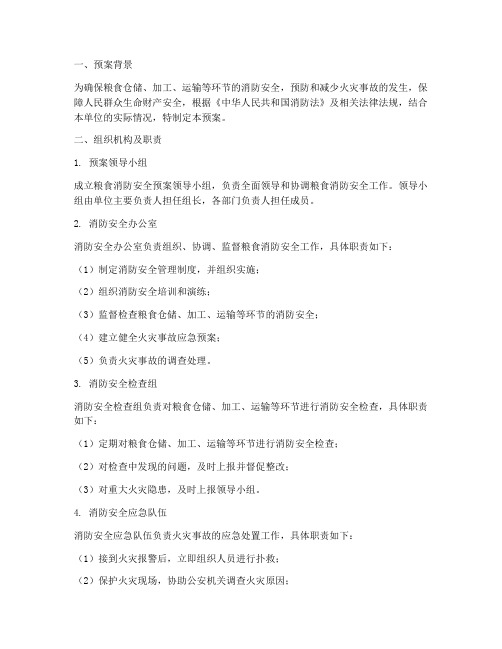 一、预案背景

为确保粮食仓储、加工、运输等环节的消防安全，预防和减少火灾事故的发生，保障人民群众生命财产安全，根据《中华人民共和国消防法》及相关法律法规，结合本单位的实际情况，特制定本预案。

二、组织机构及职责

1. 预案领导小组

成立粮食消防安全预案领导小组，负责全面领导和协调粮食消防安全工作。领导小组由单位主要负责人担任组长，各部门负责人担任成员。

2. 消防安全办公室

消防安全办公室负责组织、协调、监督粮食消防安全工作，具体职责如下：

（1）制定消防安全管理制度，并组织实施；

（2）组织消防安全培训和演练；

（3）监督检查粮食仓储、加工、运输等环节的消防安全；

（4）建立健全火灾事故应急预案；

（5）负责火灾事故的调查处理。

3. 消防安全检查组

消防安全检查组负责对粮食仓储、加工、运输等环节进行消防安全检查，具体职责如下：

（1）定期对粮食仓储、加工、运输等环节进行消防安全检查；

（2）对检查中发现的问题，及时上报并督促整改；

（3）对重大火灾隐患，及时上报领导小组。

4. 消防安全应急队伍

消防安全应急队伍负责火灾事故的应急处置工作，具体职责如下：

（1）接到火灾报警后，立即组织人员进行扑救；

（2）保护火灾现场，协助公安机关调查火灾原因；